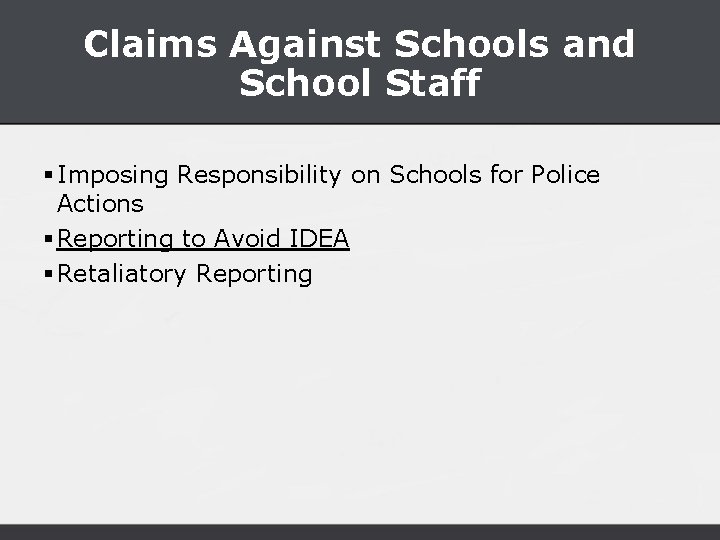 Claims Against Schools and School Staff

• Imposing Responsibility on Schools for Police Actions
• Reporting to Avoid IDEA
• Retaliatory Reporting